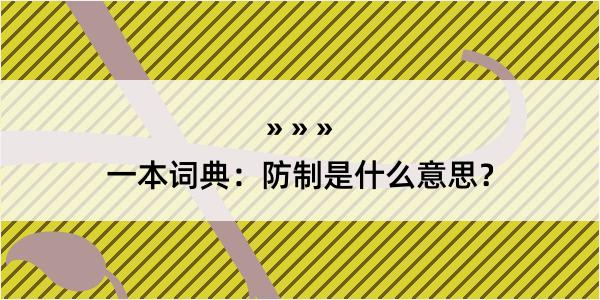 » » »

一本词典：防制是什么意思？